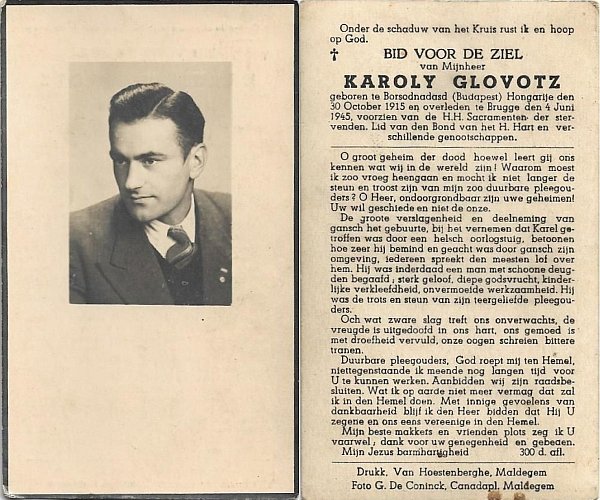 Onder de schaduw van het Kruis rust ik en hoop op God.

† BID VOOR DE ZIEL
van Mijnheer
KAROLY GLOVOTZ
geboren te Borsodnadasd (Budapest) Hongarije den 30 October 1915 en overleden te Brugge den 4 Juni 1945, voorzien van de H.H. Sacramenten der stervenden. Lid van den Bond van het H. Hart en verschillende genootschappen.

O groot geheim der dood hoewel leert gij ons kennen wat wij in de wereld zijn! Waarom moest ik zoo vroeg heengaan en mocht ik niet langer de steun en troost zijn van mijn zoo duurbare pleegouders? O Heer, ondoorgrondbaar zijn uwe geheimen! Uw wil geschiede en niet de onze.

De groote verslagenheid en deelneming van gansch het gebuurte, bij het vernemen dat Karel getroffen was door een helsch oorlogstuig, betoonen hoe zeer hij bemind en geacht was door gansch zijn omgeving, iedereen spreekt den meesten lof over hem. Hij was inderdaad een man met schoone deugden begaafd; sterk geloof, diepe godsvrucht, kinderlijke verkleefdheid, onvermoeide werkzaamheid. Hij was de trots en steun van zijn teergeliefde pleegouders.

Och wat zware slag treft ons onverwachts, de vreugde is uitgedoofd in ons hart, ons gemoed is met droefheid vervuld, onze oogen schreien bittere tranen.

Duurbare pleegouders, God roept mij ten Hemel, niettegenstaande ik meende nog langen tijd voor U te kunnen werken. Aanbidden wij zijn raadsbesluiten. Wat ik op aarde niet meer vermag dat zal ik in den Hemel doen. Met innige gevoelens van dankbaarheid blijf ik den Heer bidden dat Hij U zegene en ons eens vereenige in den Hemel.

Mijn beste makkers en vrienden plots zeg ik U vaarwel, dank voor uw genegenheid en gebeden.

Mijn Jezus barmhartigheid 300 d. afl.

Drukk. Van Hoestenberghe, Maldegem
Foto G. De Coninck, Canadapl. Maldegem